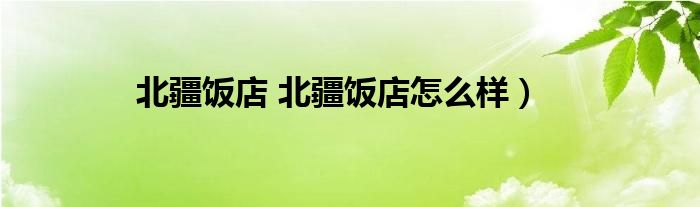 北疆饭店 北疆饭店怎么样）